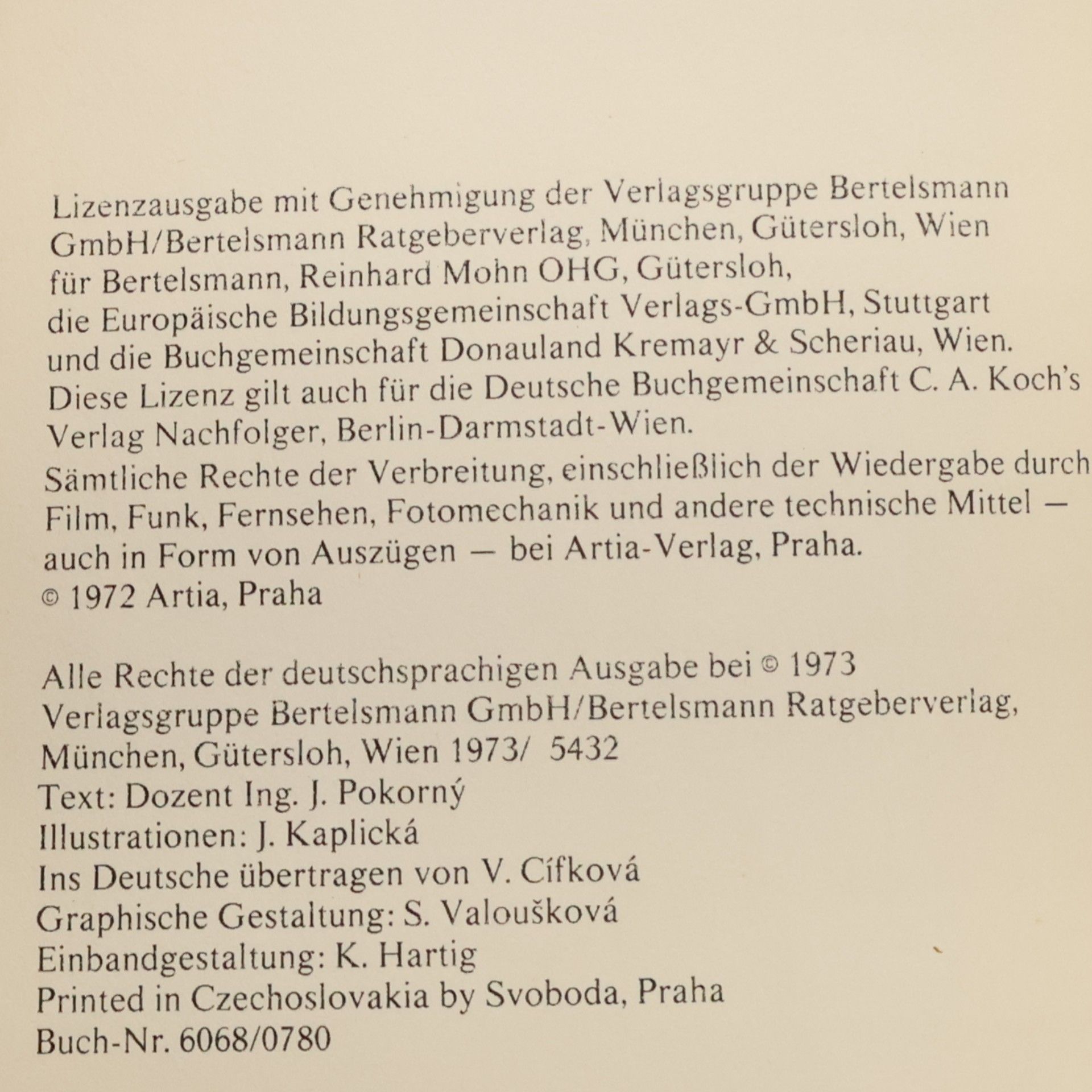 Lizenzausgabe mit Genehmigung der Verlagsgruppe Bertelsmann GmbH/Bertelsmann Ratgeberverlag, München, Gütersloh, Wien für Bertelsmann, Reinhard Mohn OHG, Gütersloh, die Europäische Bildungsgemeinschaft Verlags-GmbH, Stuttgart und die Buchgemeinschaft Donauland Kremayr & Scheriau, Wien. Diese Lizenz gilt auch für die Deutsche Buchgemeinschaft C. A. Koch's Verlag Nachfolger, Berlin-Darmstadt-Wien.
Sämtliche Rechte der Verbreitung, einschließlich der Wiedergabe durch Film, Funk, Fernsehen, Fotomechanik und andere technische Mittel — auch in Form von Auszügen — bei Artia-Verlag, Praha.
© 1972 Artia, Praha

Alle Rechte der deutschsprachigen Ausgabe bei © 1973 Verlagsgruppe Bertelsmann GmbH/Bertelsmann Ratgeberverlag, München, Gütersloh, Wien 1973/ 5432
Text: Dozent Ing. J. Pokorný
Illustrationen: J. Kaplická
Ins Deutsche übertragen von V. Cífková
Graphische Gestaltung: S. Valoušková
Einbandgestaltung: K. Hartig
Printed in Czechoslovakia by Svoboda, Praha
Buch-Nr. 6068/0780